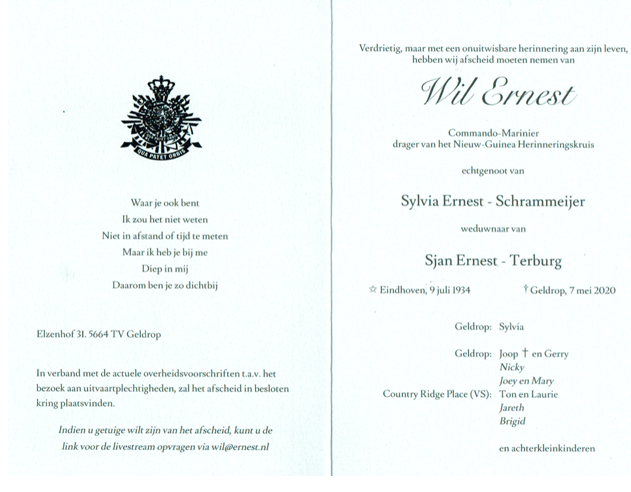 QUA PATET ORBIS

Waar je ook bent
Ik zou het niet weten
Niet in afstand of tijd te meten
Maar ik heb je bij me
Diep in mij
Daarom ben je zo dichtbij

Elzenhof 31. 5664 TV Geldrop

In verband met de actuele overheidsvoorschriften t.a.v. het bezoek aan uitvaartplechtigheden, zal het afscheid in besloten kring plaatsvinden.

Indien u getuige wilt zijn van het afscheid, kunt u de link voor de livestream opvragen via wil@ernest.nl

Verdrietig, maar met een onuitwisbare herinnering aan zijn leven, hebben wij afscheid moeten nemen van

Wil Ernest

Commando-Marinier
drager van het Nieuw-Guinea Herinneringskruis

echtgenoot van

Sylvia Ernest - Schrammeijer

weduwnaar van

Sjan Ernest - Terburg

☆ Eindhoven, 9 juli 1934 † Geldrop, 7 mei 2020

Geldrop: Sylvia

Geldrop: Joop † en Gerry
Nicky
Joey en Mary
Country Ridge Place (VS): Ton en Laurie
Jareth
Brigid

en achterkleinkinderen